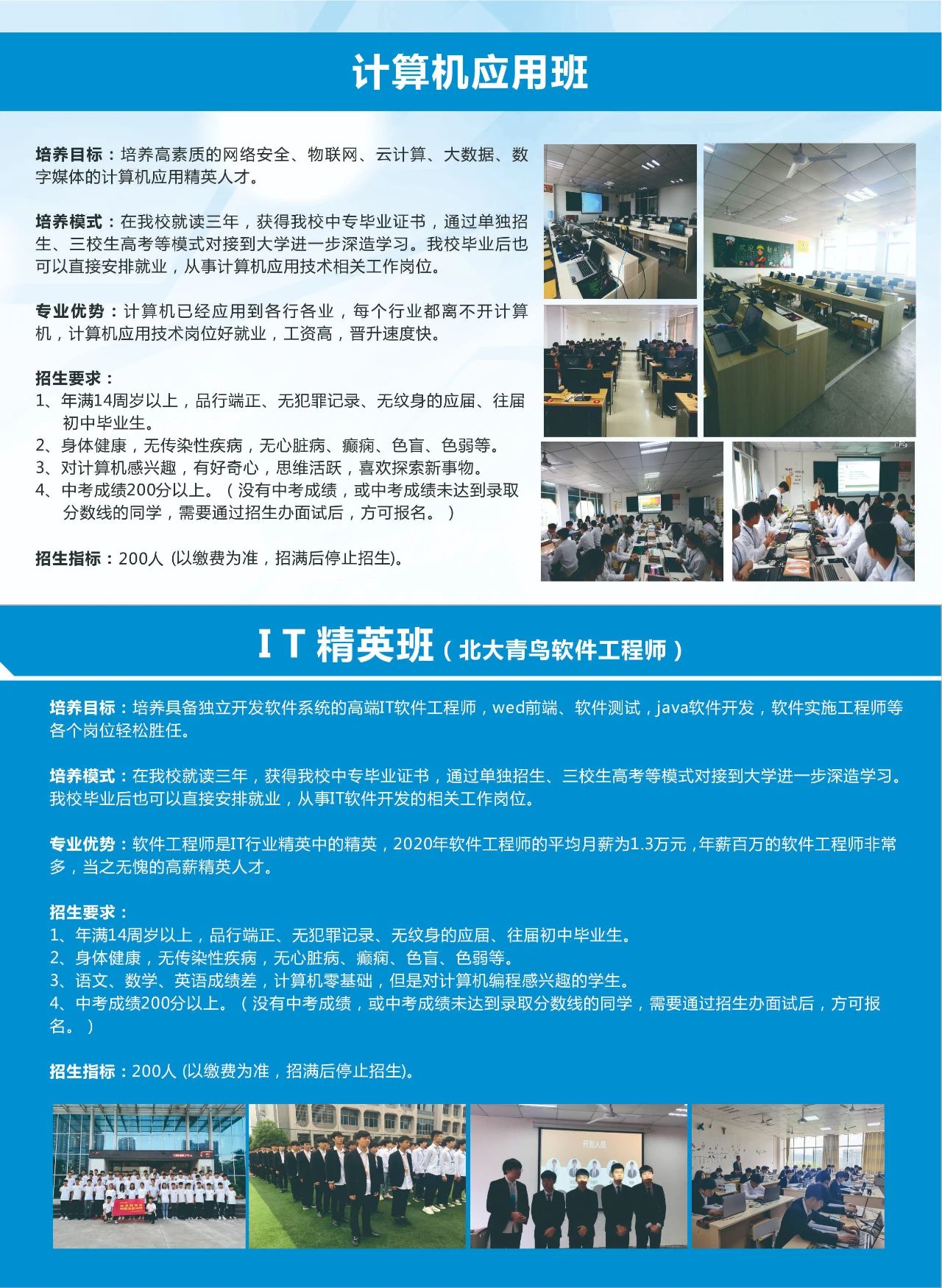 计算机应用班

培养目标：培养高素质的网络安全、物联网、云计算、大数据、数字媒体的计算机应用精英人才。

培养模式：在我校就读三年，获得我校中专毕业证书，通过单独招生、三校生高考等模式对接到大学进一步深造学习。我校毕业后也可以直接安排就业，从事计算机应用技术相关工作岗位。

专业优势：计算机已经应用到各行各业，每个行业都离不开计算机，计算机应用技术岗位好就业，工资高，晋升速度快。

招生要求：
1、年满14周岁以上，品行端正、无犯罪记录、无纹身的应届、往届初中毕业生。
2、身体健康，无传染性疾病，无心脏病、癫痫、色盲、色弱等。
3、对计算机感兴趣，有好奇心，思维活跃，喜欢探索新事物。
4、中考成绩200分以上。（没有中考成绩，或中考成绩未达到录取分数线的同学，需要通过招生办面试后，方可报名。）

招生指标：200人 (以缴费为准，招满后停止招生)。

IT 精英班（北大青鸟软件工程师）

培养目标：培养具备独立开发软件系统的高端IT软件工程师，wed前端、软件测试，java软件开发，软件实施工程师等各个岗位轻松胜任。

培养模式：在我校就读三年，获得我校中专毕业证书，通过单独招生、三校生高考等模式对接到大学进一步深造学习。我校毕业后也可以直接安排就业，从事IT软件开发的相关工作岗位。

专业优势：软件工程师是IT行业精英中的精英，2020年软件工程师的平均月薪为1.3万元，年薪百万的软件工程师非常多，当之无愧的高薪精英人才。

招生要求：
1、年满14周岁以上，品行端正、无犯罪记录、无纹身的应届、往届初中毕业生。
2、身体健康，无传染性疾病，无心脏病、癫痫、色盲、色弱等。
3、语文、数学、英语成绩差，计算机零基础，但是对计算机编程感兴趣的学生。
4、中考成绩200分以上。（没有中考成绩，或中考成绩未达到录取分数线的同学，需要通过招生办面试后，方可报名。）

招生指标：200人 (以缴费为准，招满后停止招生)。

开发人员